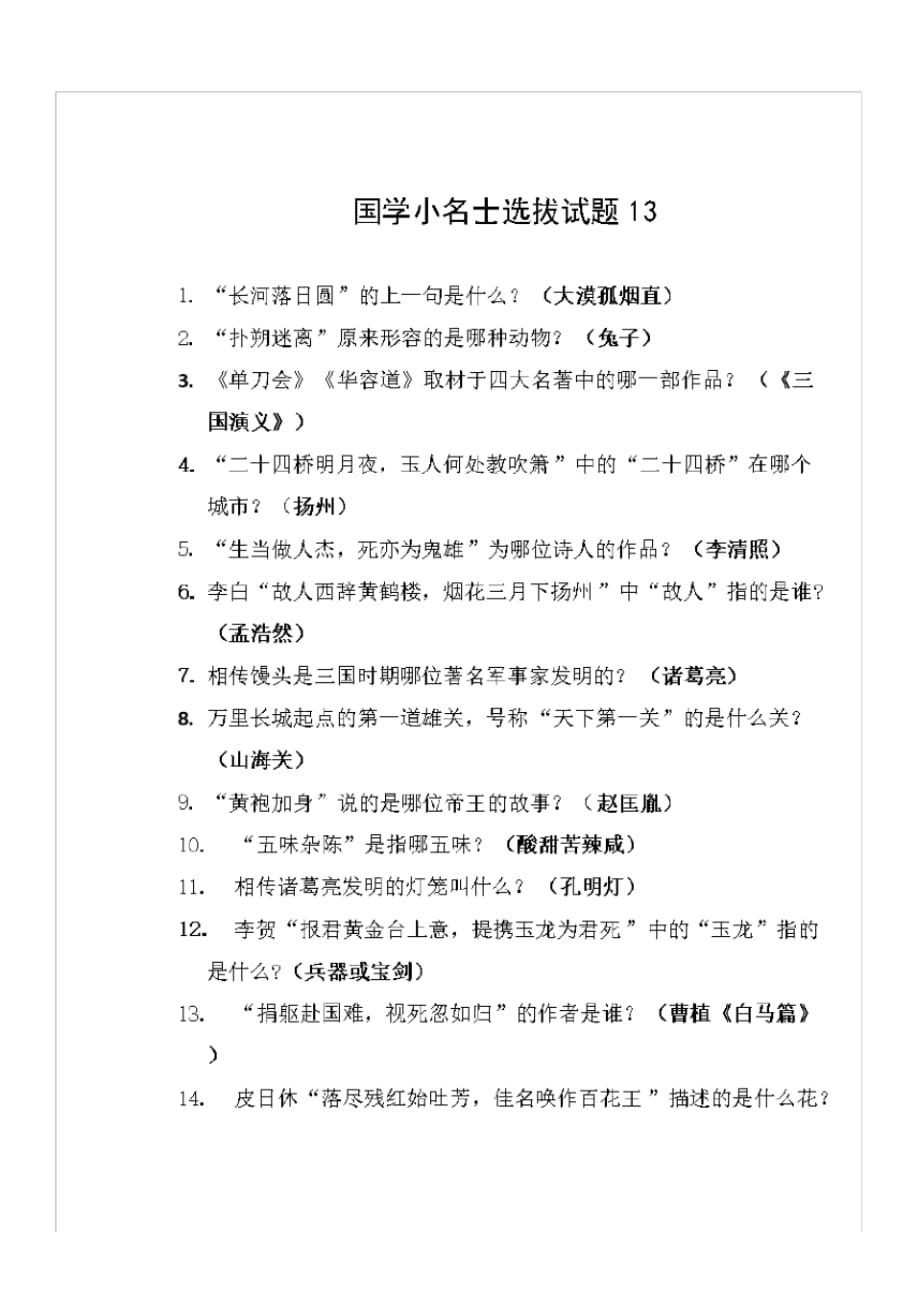 国学小名士选拔试题 13

1. “长河落日圆”的上一句是什么？（大漠孤烟直）

2. “扑朔迷离”原来形容的是哪种动物？（兔子）

3. 《单刀会》《华容道》取材于四大名著中的哪一部作品？（《三国演义》）

4. “二十四桥明月夜，玉人何处教吹箫”中的“二十四桥”在哪个城市？（扬州）

5. “生当做人杰，死亦为鬼雄”为哪位诗人的作品？（李清照）

6. 李白“故人西辞黄鹤楼，烟花三月下扬州”中“故人”指的是谁?（孟浩然）

7. 相传馒头是三国时期哪位著名军事家发明的？（诸葛亮）

8. 万里长城起点的第一道雄关，号称“天下第一关”的是什么关？（山海关）

9. “黄袍加身”说的是哪位帝王的故事？（赵匡胤）

10. “五味杂陈”是指哪五味？（酸甜苦辣咸）

11. 相传诸葛亮发明的灯笼叫什么？（孔明灯）

12. 李贺“报君黄金台上意，提携玉龙为君死”中的“玉龙”指的是什么?（兵器或宝剑）

13. “捐躯赴国难，视死忽如归”的作者是谁？（曹植《白马篇》）

14. 皮日休“落尽残红始吐芳，佳名唤作百花王”描述的是什么花？